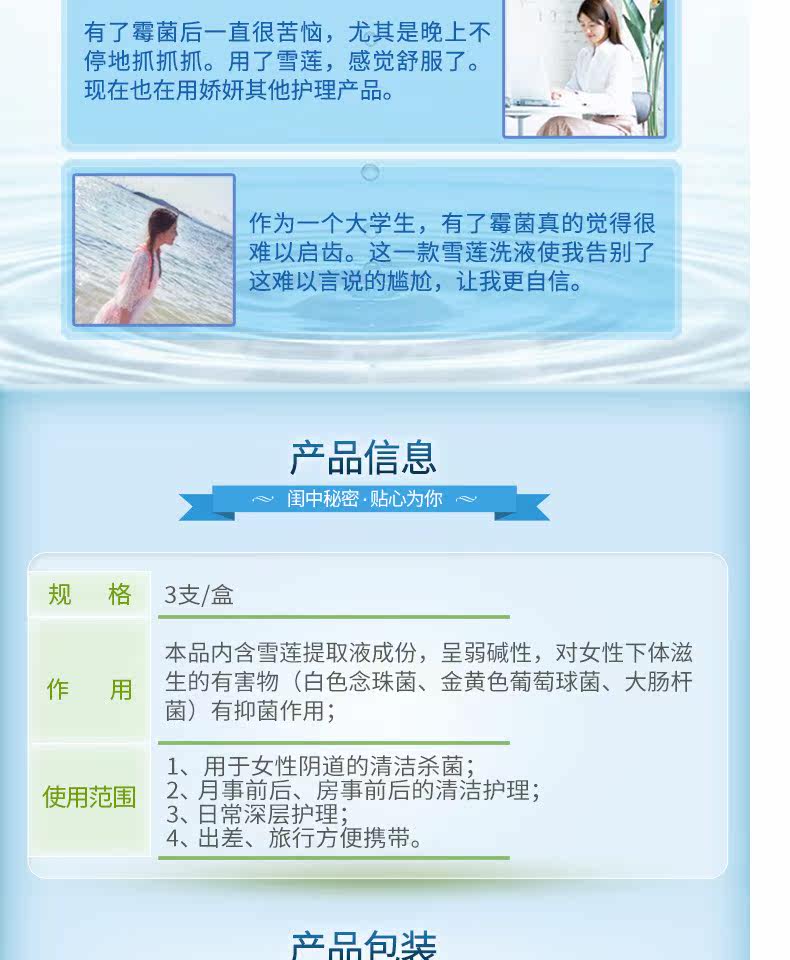 有了霉菌后一直很苦恼，尤其是晚上不停地抓抓抓。用了雪莲，感觉舒服了。现在也在用娇妍其他护理产品。

作为一个大学生，有了霉菌真的觉得很难以启齿。这一款雪莲洗液使我告别了这难以言说的尴尬，让我更自信。

产品信息

闺中秘密·贴心为你

规 格
3支/盒

作 用
本品内含雪莲提取液成份，呈弱碱性，对女性下体滋生的有害物（白色念珠菌、金黄色葡萄球菌、大肠杆菌）有抑菌作用；

使用范围
1、用于女性阴道的清洁杀菌；
2、月事前后、房事前后的清洁护理；
3、日常深层护理；
4、出差、旅行方便携带。

产品包装